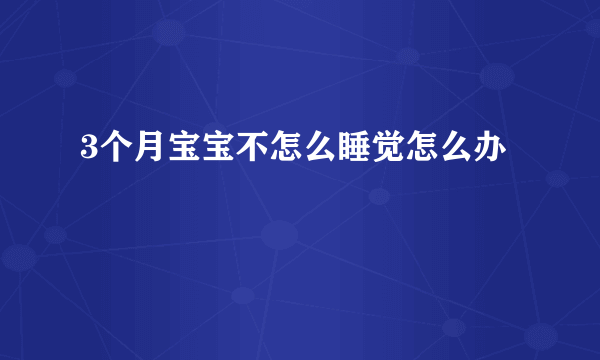 3个月宝宝不怎么睡觉怎么办